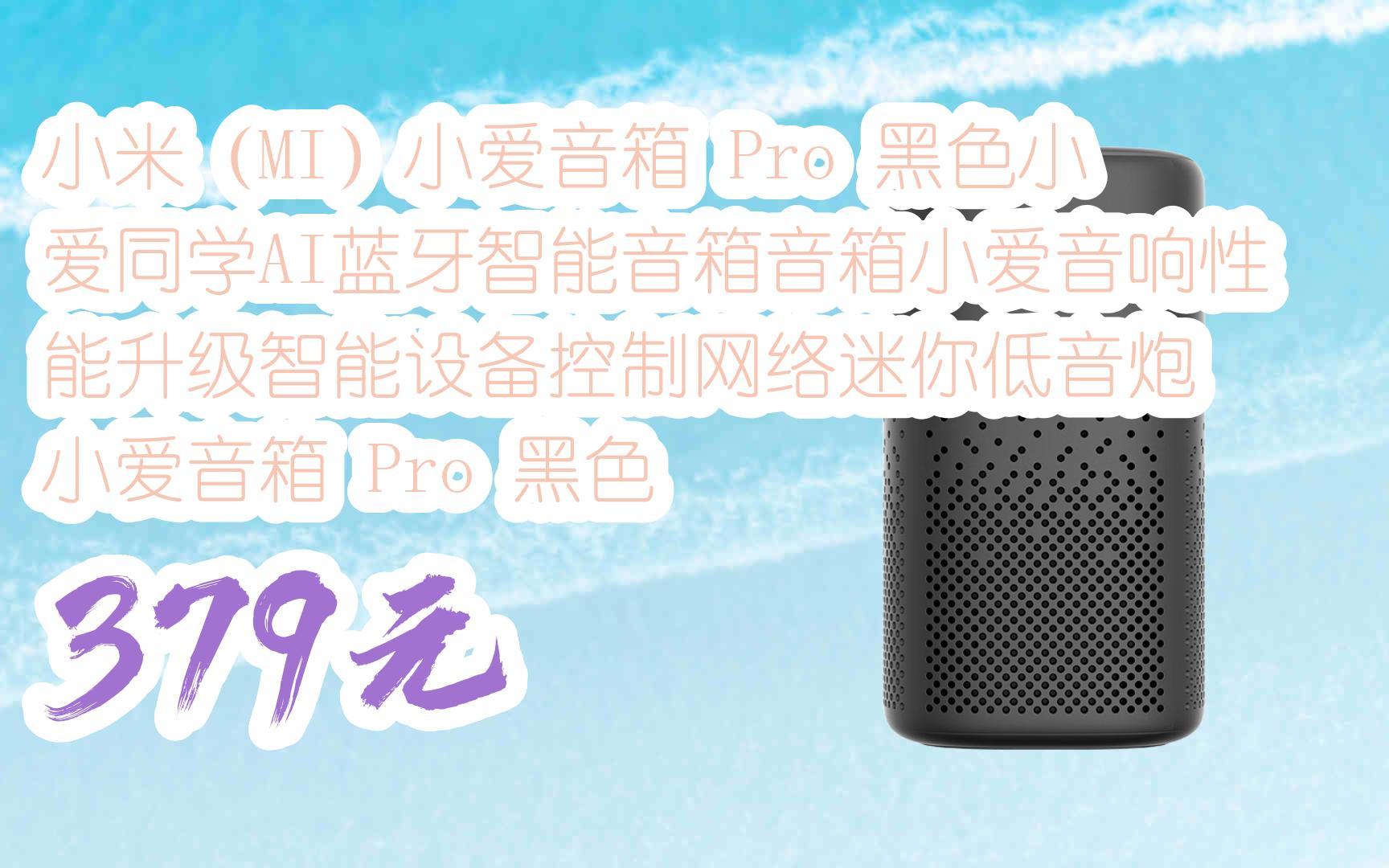 小米（MI）小爱音箱 Pro 黑色小爱同学AI蓝牙智能音箱音箱小爱音响性能升级智能设备控制网络迷你低音炮 小爱音箱 Pro 黑色

379元